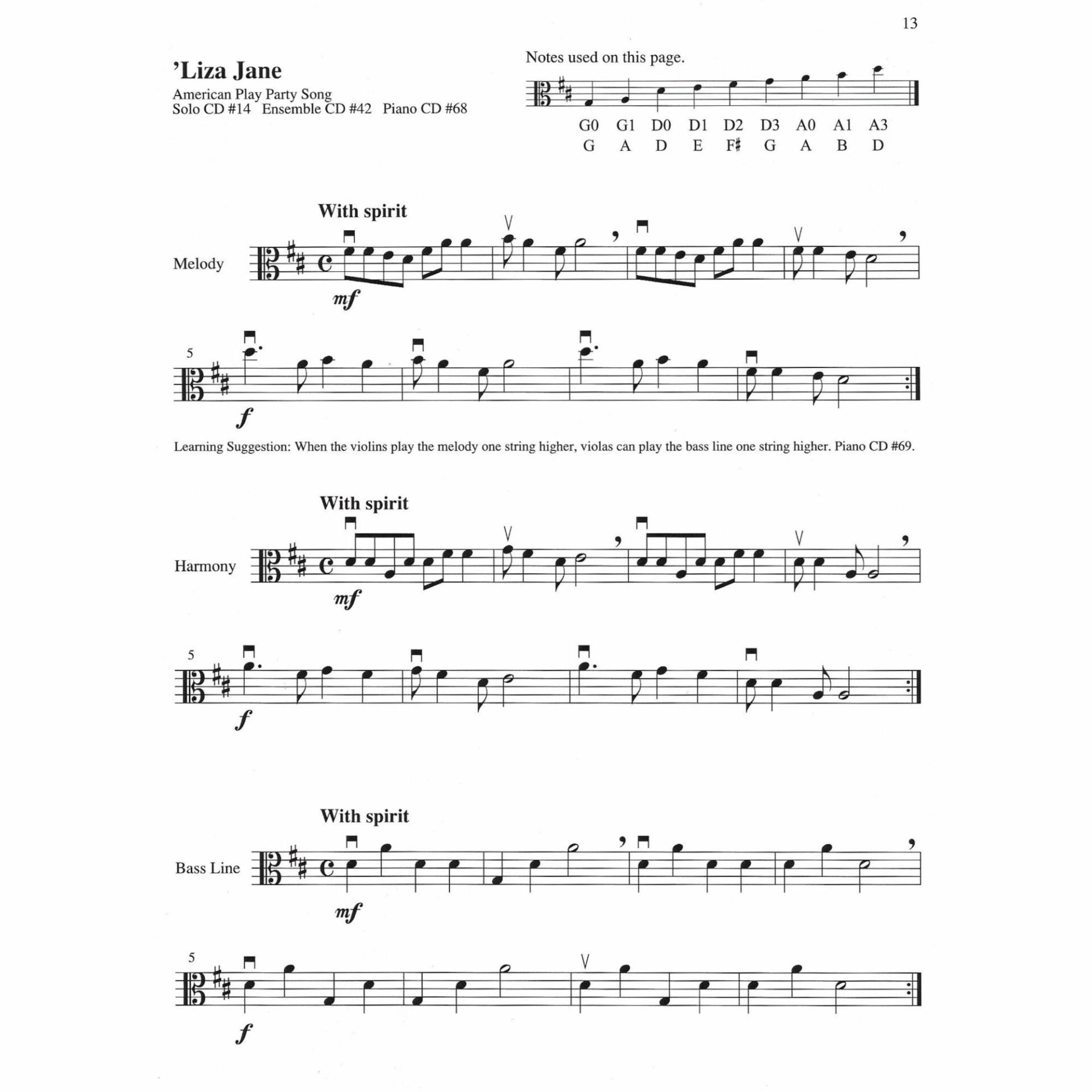 13

'Liza Jane

American Play Party Song
Solo CD #14 Ensemble CD #42 Piano CD #68

Notes used on this page.

G0 G1 D0 D1 D2 D3 A0 A1 A3
G A D E F♯ G A B D

With spirit

Melody

mf

5

f

Learning Suggestion: When the violins play the melody one string higher, violas can play the bass line one string higher. Piano CD #69.

With spirit

Harmony

mf

5

f

With spirit

Bass Line

mf

5

f